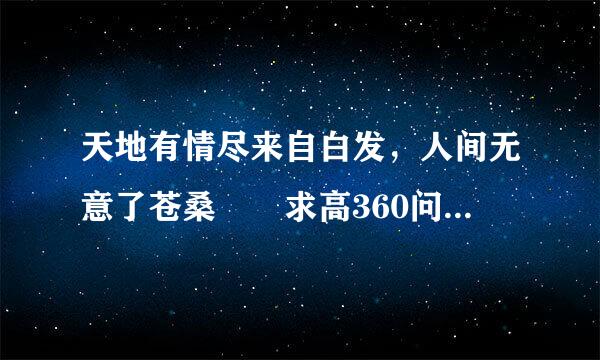 天地有情尽来自白发，人间无意了苍桑　　求高360问...